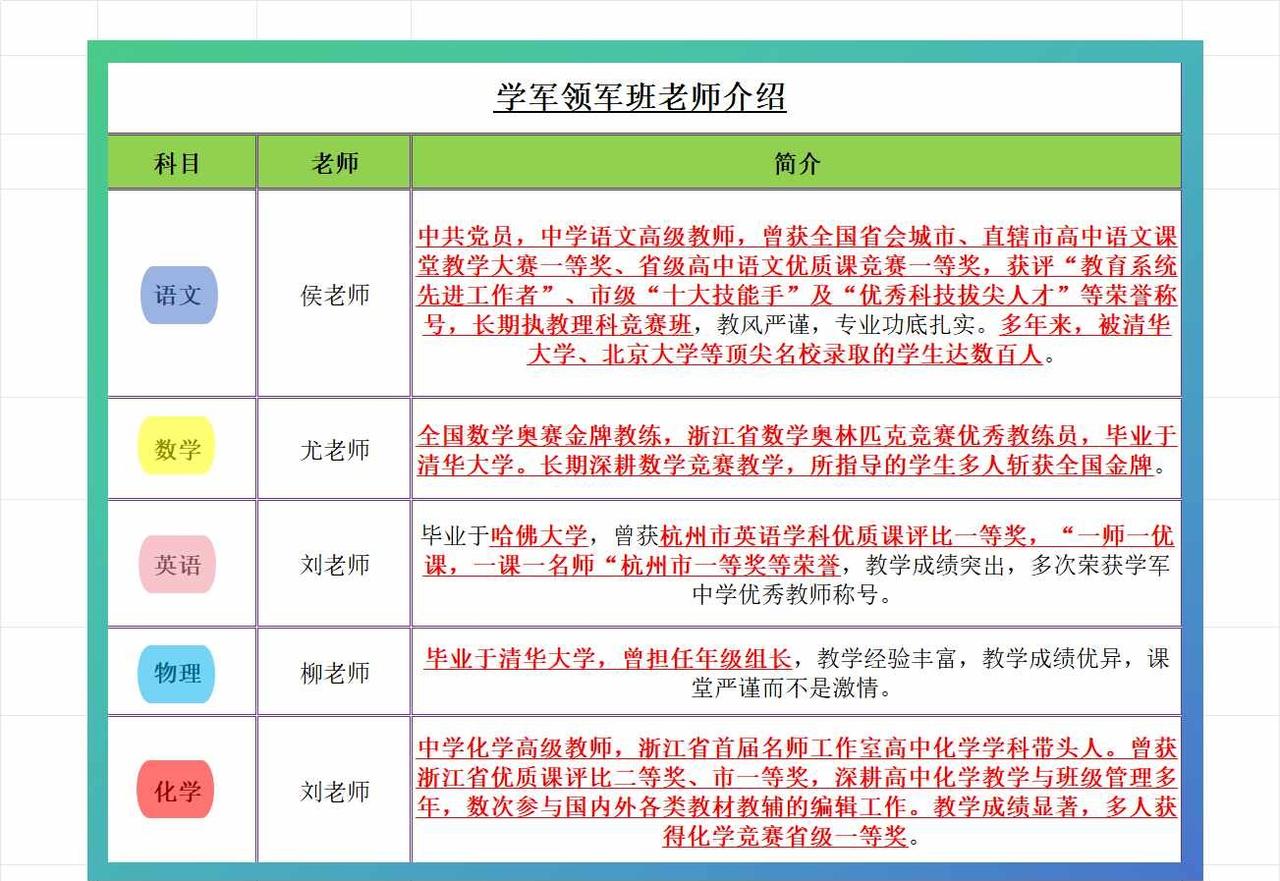 学军领军班老师介绍

| 科目 | 老师 | 简介 |
|---|---|---|
| 语文 | 侯老师 | 中共党员，中学语文高级教师，曾获全国省会城市、直辖市高中语文课堂教学大赛一等奖、省级高中语文优质课竞赛一等奖，获评“教育系统先进工作者”、市级“十大技能手”及“优秀科技拔尖人才”等荣誉称号，长期执教理科竞赛班，教风严谨，专业功底扎实。多年来，被清华大学、北京大学等顶尖名校录取的学生达数百人。 |
| 数学 | 尤老师 | 全国数学奥赛金牌教练，浙江省数学奥林匹克竞赛优秀教练员，毕业于清华大学。长期深耕数学竞赛教学，所指导的学生多人斩获全国金牌。 |
| 英语 | 刘老师 | 毕业于哈佛大学，曾获杭州市英语学科优质课评比一等奖，“一师一优课，一课一名师“杭州市一等奖等荣誉，教学成绩突出，多次荣获学军中学优秀教师称号。 |
| 物理 | 柳老师 | 毕业于清华大学，曾担任年级组长，教学经验丰富，教学成绩优异，课堂严谨而不是激情。 |
| 化学 | 刘老师 | 中学化学高级教师，浙江省首届名师工作室高中化学学科带头人。曾获浙江省优质课评比二等奖、市一等奖，深耕高中化学教学与班级管理多年，数次参与国内外各类教材教辅的编辑工作。教学成绩显著，多人获得化学竞赛省级一等奖。 |